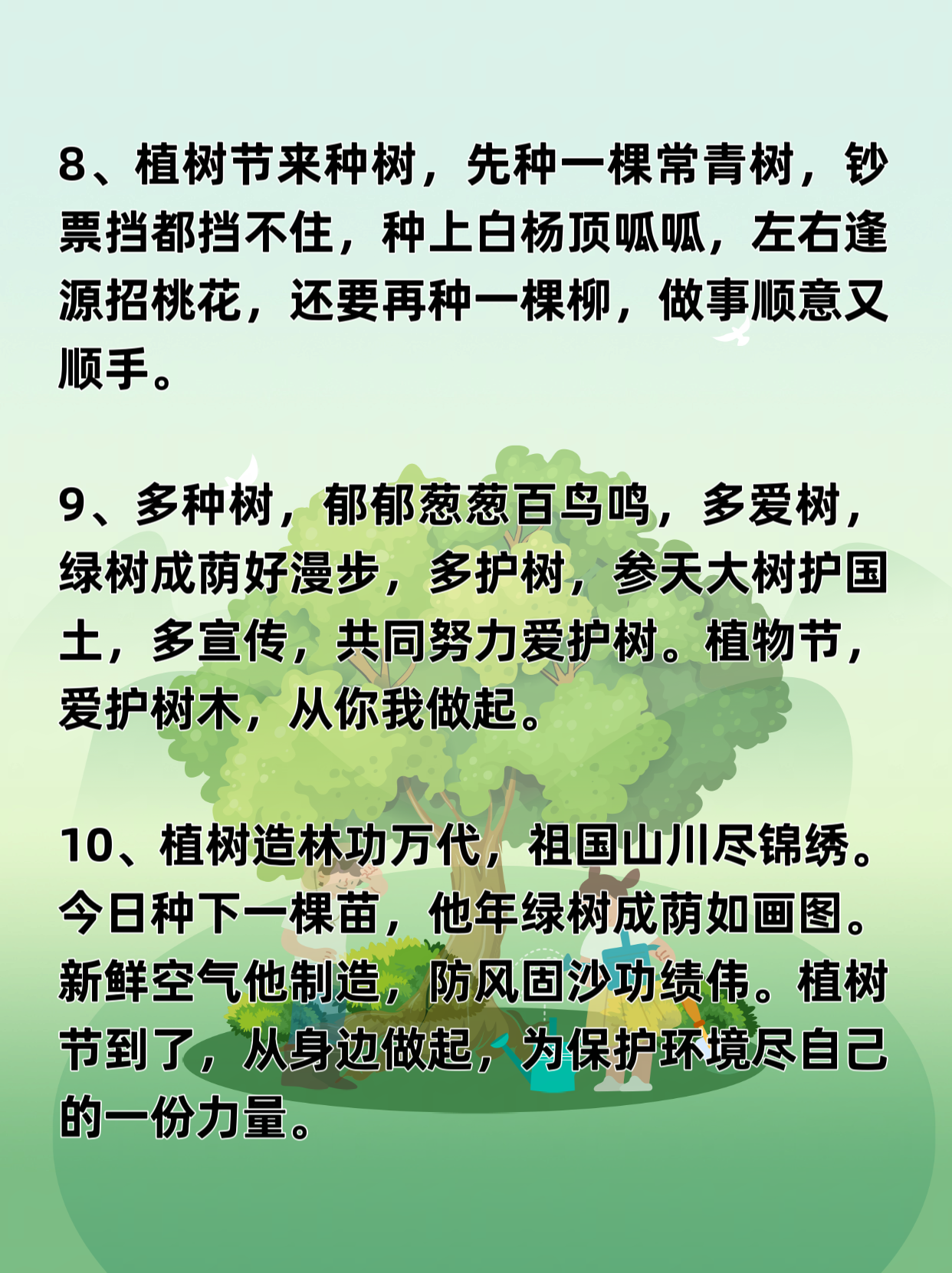 8、植树节来种树，先种一棵常青树，钞票挡都挡不住，种上白杨顶呱呱，左右逢源招桃花，还要再种一棵柳，做事顺意又顺手。

9、多种树，郁郁葱葱百鸟鸣，多爱树，绿树成荫好漫步，多护树，参天大树护国土，多宣传，共同努力爱护树。植物节，爱护树木，从你我做起。

10、植树造林功万代，祖国山川尽锦绣。今日种下一棵苗，他年绿树成荫如画图。新鲜空气他制造，防风固沙功绩伟。植树节到了，从身边做起，为保护环境尽自己的一份力量。